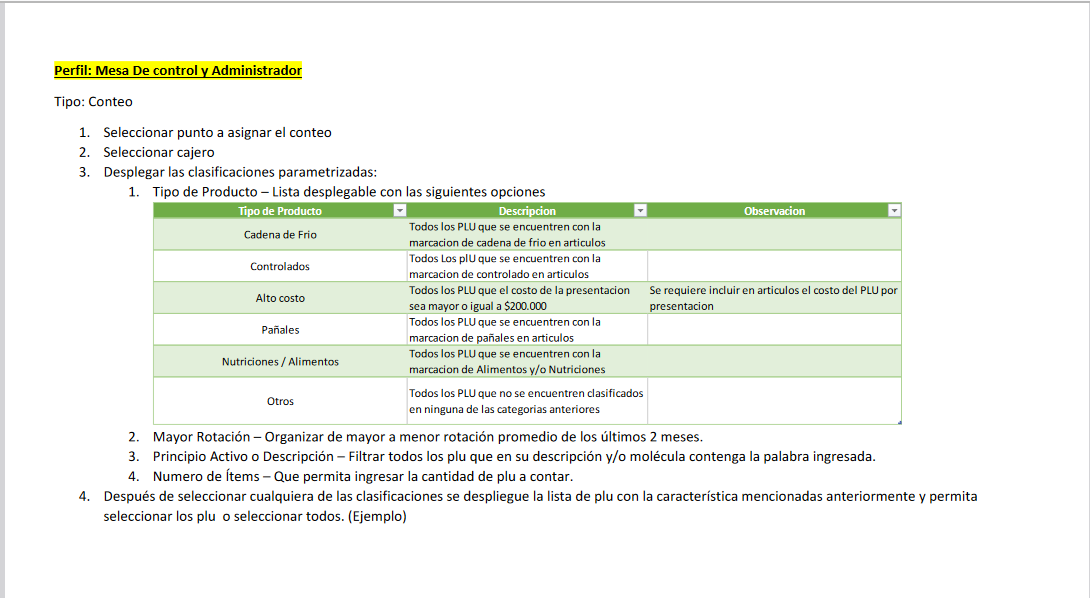 Perfil: Mesa De control y Administrador

Tipo: Conteo

1. Seleccionar punto a asignar el conteo
2. Seleccionar cajero
3. Desplegar las clasificaciones parametrizadas:
   1. Tipo de Producto – Lista desplegable con las siguientes opciones

| Tipo de Producto | Descripcion | Observacion |
|---|---|---|
| Cadena de Frio | Todos los PLU que se encuentren con la marcacion de cadena de frio en articulos | |
| Controlados | Todos Los plU que se encuentren con la marcacion de controlado en articulos | |
| Alto costo | Todos los PLU que el costo de la presentacion sea mayor o igual a $200.000 | Se requiere incluir en articulos el costo del PLU por presentacion |
| Pañales | Todos los PLU que se encuentren con la marcacion de pañales en articulos | |
| Nutriciones / Alimentos | Todos los PLU que se encuentren con la marcacion de Alimentos y/o Nutriciones | |
| Otros | Todos los PLU que no se encuentren clasificados en ninguna de las categorias anteriores | |

   2. Mayor Rotación – Organizar de mayor a menor rotación promedio de los últimos 2 meses.
   3. Principio Activo o Descripción – Filtrar todos los plu que en su descripción y/o molécula contenga la palabra ingresada.
   4. Numero de Ítems – Que permita ingresar la cantidad de plu a contar.
4. Después de seleccionar cualquiera de las clasificaciones se despliegue la lista de plu con la característica mencionadas anteriormente y permita seleccionar los plu o seleccionar todos. (Ejemplo)